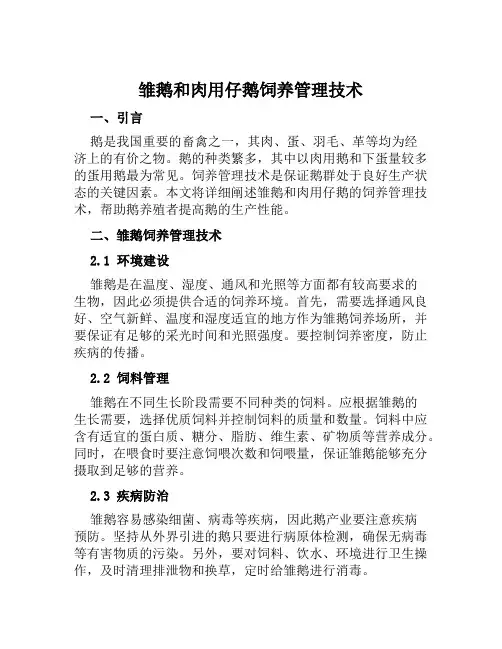 雏鹅和肉用仔鹅饲养管理技术

一、引言

鹅是我国重要的畜禽之一，其肉、蛋、羽毛、革等均为经济上的有价之物。鹅的种类繁多，其中以肉用鹅和下蛋量较多的蛋用鹅最为常见。饲养管理技术是保证鹅群处于良好生产状态的关键因素。本文将详细阐述雏鹅和肉用仔鹅的饲养管理技术，帮助鹅养殖者提高鹅的生产性能。

二、雏鹅饲养管理技术

2.1 环境建设

雏鹅是在温度、湿度、通风和光照等方面都有较高要求的生物，因此必须提供合适的饲养环境。首先，需要选择通风良好、空气新鲜、温度和湿度适宜的地方作为雏鹅饲养场所，并要保证有足够的采光时间和光照强度。要控制饲养密度，防止疾病的传播。

2.2 饲料管理

雏鹅在不同生长阶段需要不同种类的饲料。应根据雏鹅的生长需要，选择优质饲料并控制饲料的质量和数量。饲料中应含有适宜的蛋白质、糖分、脂肪、维生素、矿物质等营养成分。同时，在喂食时要注意饲喂次数和饲喂量，保证雏鹅能够充分摄取到足够的营养。

2.3 疾病防治

雏鹅容易感染细菌、病毒等疾病，因此鹅产业要注意疾病预防。坚持从外界引进的鹅只要进行病原体检测，确保无病毒等有害物质的污染。另外，要对饲料、饮水、环境进行卫生操作，及时清理排泄物和换草，定时给雏鹅进行消毒。